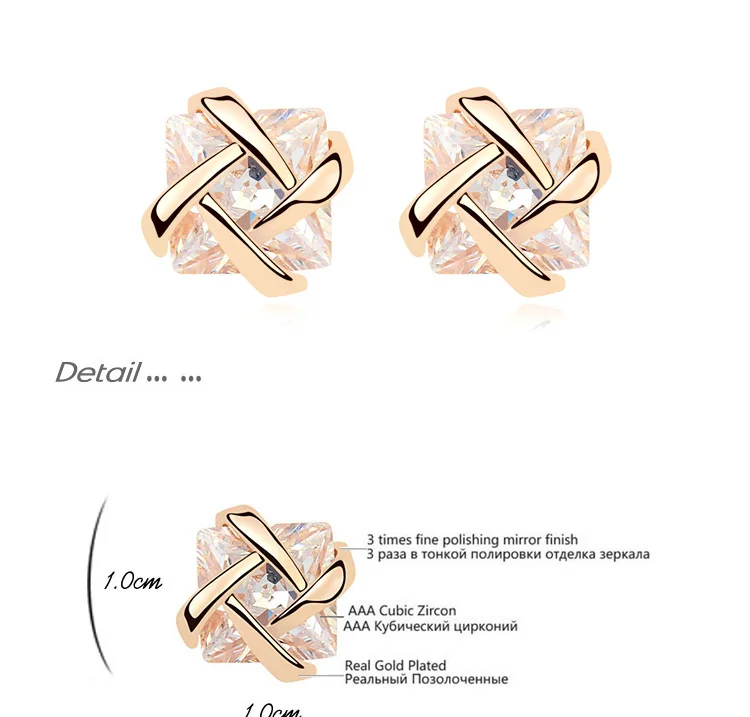 Detail ... ...

1.0cm

3 times fine polishing mirror finish
3 раза в тонкой полировки отделка зеркала

AAA Cubic Zircon
AAA Кубический цирконий

Real Gold Plated
Реальный Позолоченные

1.0cm